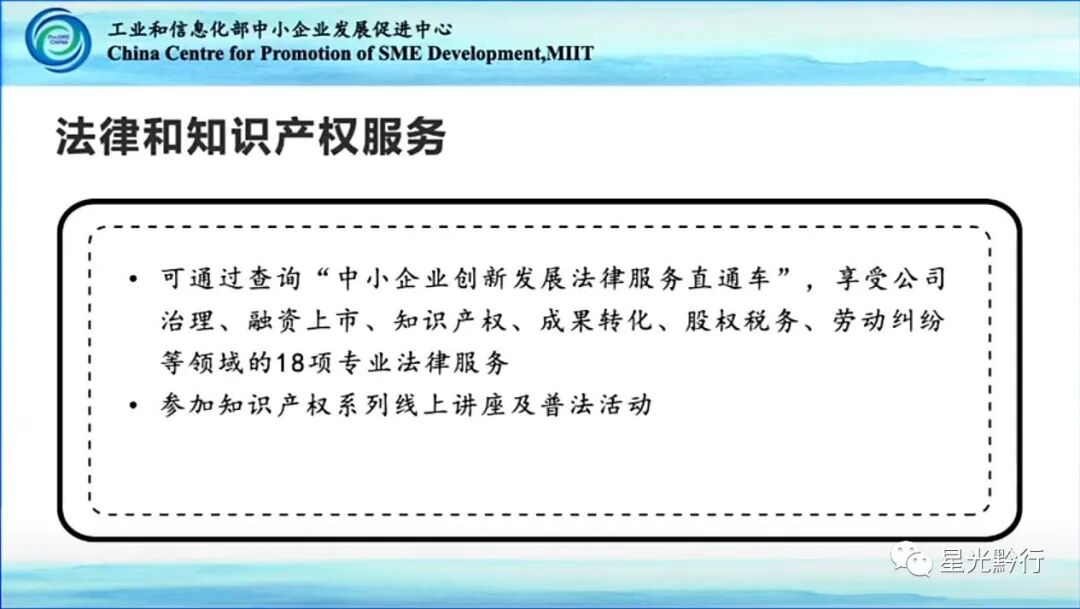 工业和信息化部中小企业发展促进中心
China Centre for Promotion of SME Development,MIIT

法律和知识产权服务

• 可通过查询“中小企业创新发展法律服务直通车”，享受公司治理、融资上市、知识产权、成果转化、股权税务、劳动纠纷等领域的18项专业法律服务
• 参加知识产权系列线上讲座及普法活动

星光黔行